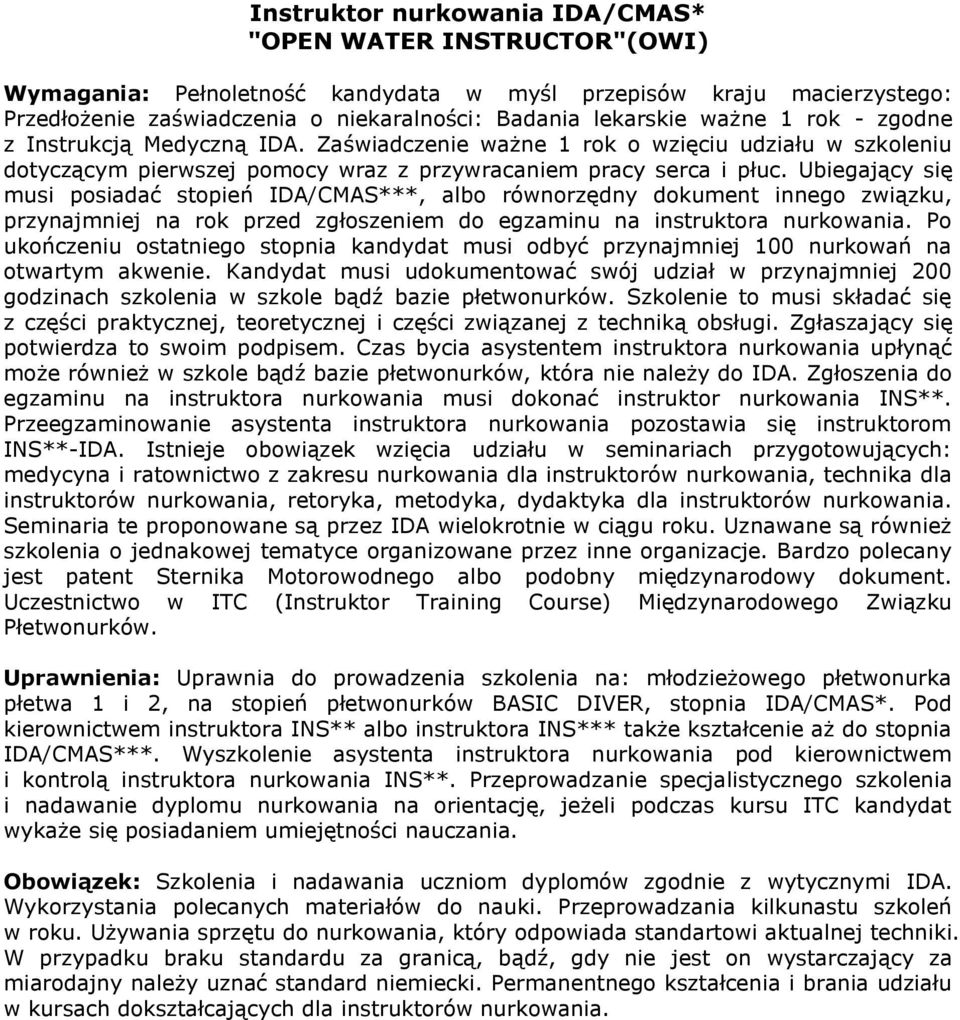 Instruktor nurkowania IDA/CMAS*
"OPEN WATER INSTRUCTOR"(OWI)

Wymagania: Pełnoletność kandydata w myśl przepisów kraju macierzystego: Przedłożenie zaświadczenia o niekaralności: Badania lekarskie ważne 1 rok - zgodne z Instrukcją Medyczną IDA. Zaświadczenie ważne 1 rok o wzięciu udziału w szkoleniu dotyczącym pierwszej pomocy wraz z przywracaniem pracy serca i płuc. Ubiegający się musi posiadać stopień IDA/CMAS***, albo równorzędny dokument innego związku, przynajmniej na rok przed zgłoszeniem do egzaminu na instruktora nurkowania. Po ukończeniu ostatniego stopnia kandydat musi odbyć przynajmniej 100 nurkowań na otwartym akwenie. Kandydat musi udokumentować swój udział w przynajmniej 200 godzinach szkolenia w szkole bądź bazie płetwonurków. Szkolenie to musi składać się z części praktycznej, teoretycznej i części związanej z techniką obsługi. Zgłaszający się potwierdza to swoim podpisem. Czas bycia asystentem instruktora nurkowania upłynąć może również w szkole bądź bazie płetwonurków, która nie należy do IDA. Zgłoszenia do egzaminu na instruktora nurkowania musi dokonać instruktor nurkowania INS**. Przeegzaminowanie asystenta instruktora nurkowania pozostawia się instruktorom INS**-IDA. Istnieje obowiązek wzięcia udziału w seminariach przygotowujących: medycyna i ratownictwo z zakresu nurkowania dla instruktorów nurkowania, technika dla instruktorów nurkowania, retoryka, metodyka, dydaktyka dla instruktorów nurkowania. Seminaria te proponowane są przez IDA wielokrotnie w ciągu roku. Uznawane są również szkolenia o jednakowej tematyce organizowane przez inne organizacje. Bardzo polecany jest patent Sternika Motorowodnego albo podobny międzynarodowy dokument. Uczestnictwo w ITC (Instruktor Training Course) Międzynarodowego Związku Płetwonurków.

Uprawnienia: Uprawnia do prowadzenia szkolenia na: młodzieżowego płetwonurka płetwa 1 i 2, na stopień płetwonurków BASIC DIVER, stopnia IDA/CMAS*. Pod kierownictwem instruktora INS** albo instruktora INS*** także kształcenie aż do stopnia IDA/CMAS***. Wyszkolenie asystenta instruktora nurkowania pod kierownictwem i kontrolą instruktora nurkowania INS**. Przeprowadzanie specjalistycznego szkolenia i nadawanie dyplomu nurkowania na orientację, jeżeli podczas kursu ITC kandydat wykaże się posiadaniem umiejętności nauczania.

Obowiązek: Szkolenia i nadawania uczniom dyplomów zgodnie z wytycznymi IDA. Wykorzystania polecanych materiałów do nauki. Przeprowadzania kilkunastu szkoleń w roku. Używania sprzętu do nurkowania, który odpowiada standartowi aktualnej techniki. W przypadku braku standardu za granicą, bądź, gdy nie jest on wystarczający za miarodajny należy uznać standard niemiecki. Permanentnego kształcenia i brania udziału w kursach dokształcających dla instruktorów nurkowania.